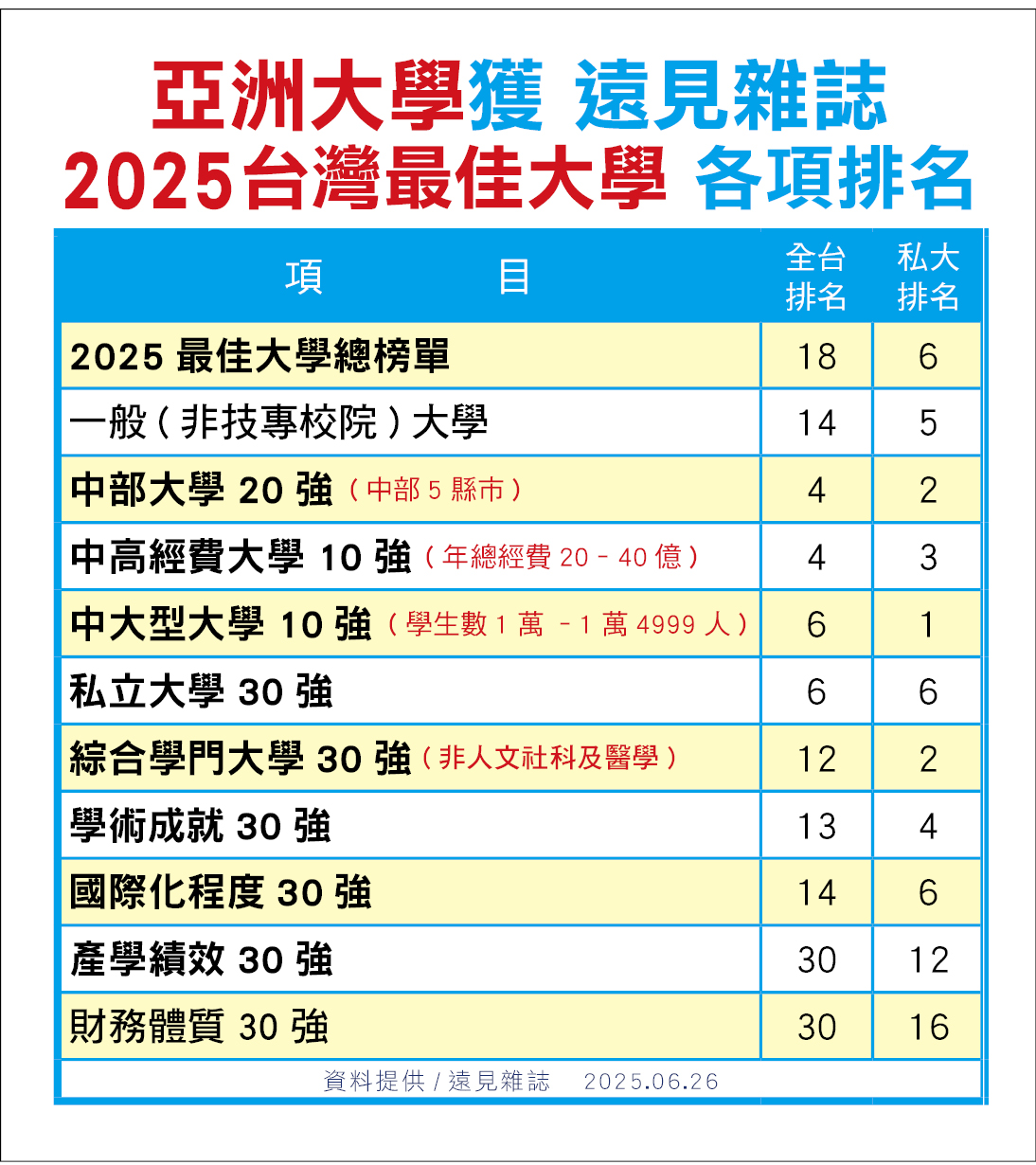 亞洲大學獲 遠見雜誌
2025台灣最佳大學 各項排名

| 項　　　目 | 全台排名 | 私大排名 |
|---|---|---|
| 2025 最佳大學總榜單 | 18 | 6 |
| 一般（非技專校院）大學 | 14 | 5 |
| 中部大學 20 強（中部 5 縣市） | 4 | 2 |
| 中高經費大學 10 強（年總經費 20 - 40 億） | 4 | 3 |
| 中大型大學 10 強（學生數 1 萬 - 1 萬 4999 人） | 6 | 1 |
| 私立大學 30 強 | 6 | 6 |
| 綜合學門大學 30 強（非人文社科及醫學） | 12 | 2 |
| 學術成就 30 強 | 13 | 4 |
| 國際化程度 30 強 | 14 | 6 |
| 產學績效 30 強 | 30 | 12 |
| 財務體質 30 強 | 30 | 16 |

資料提供 / 遠見雜誌　2025.06.26